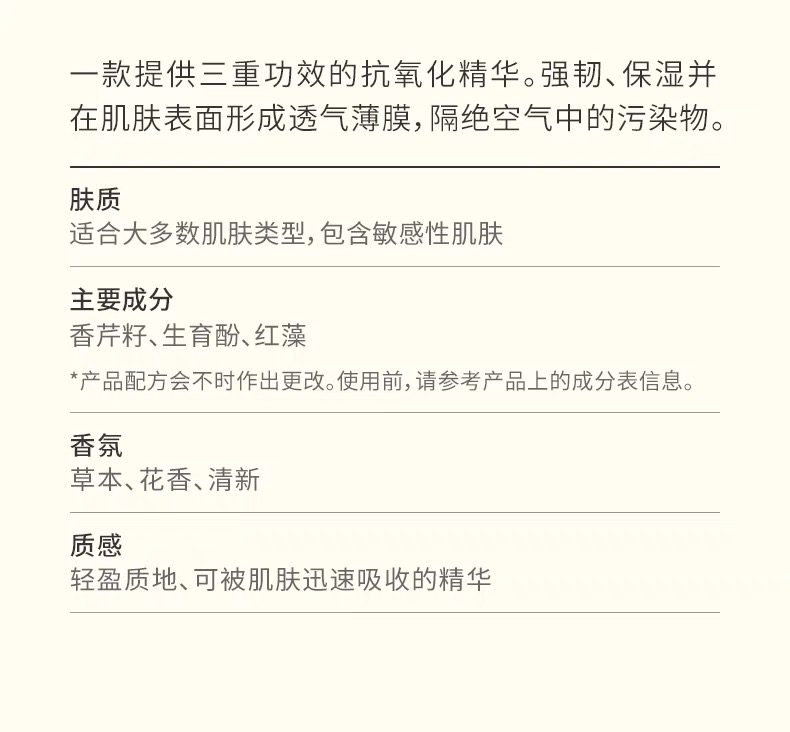 一款提供三重功效的抗氧化精华。强韧、保湿并在肌肤表面形成透气薄膜，隔绝空气中的污染物。

肤质
适合大多数肌肤类型，包含敏感性肌肤

主要成分
香芹籽、生育酚、红藻

*产品配方会不时作出更改。使用前，请参考产品上的成分表信息。

香氛
草本、花香、清新

质感
轻盈质地、可被肌肤迅速吸收的精华